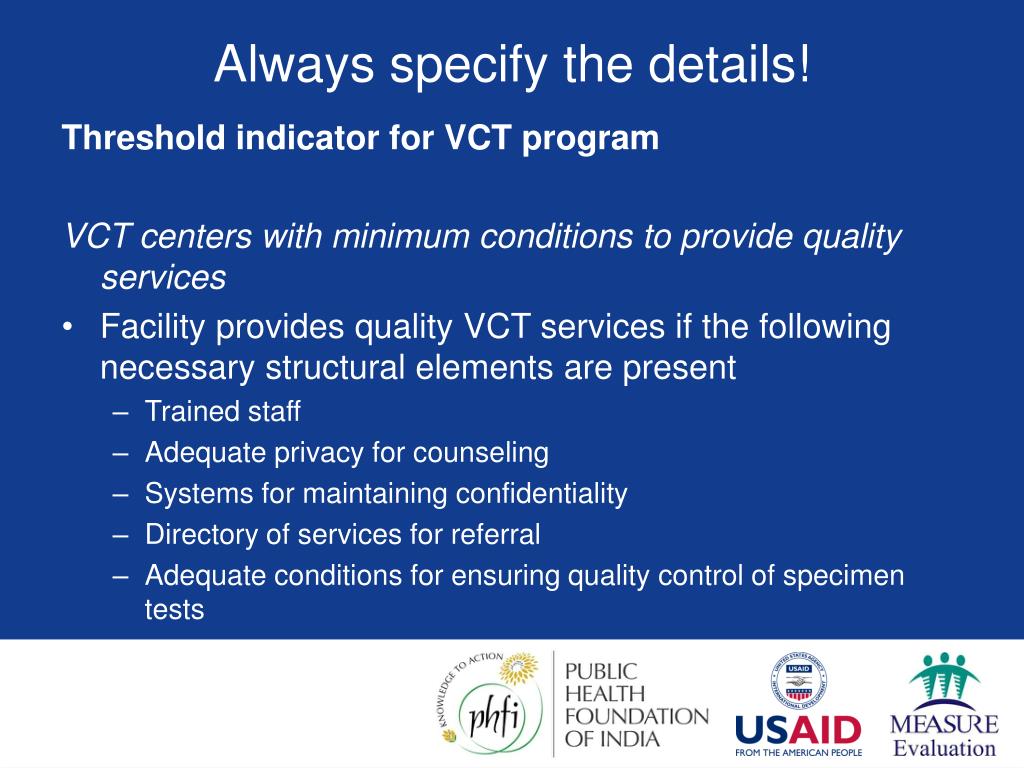 Always specify the details!

Threshold indicator for VCT program

VCT centers with minimum conditions to provide quality services

• Facility provides quality VCT services if the following necessary structural elements are present
– Trained staff
– Adequate privacy for counseling
– Systems for maintaining confidentiality
– Directory of services for referral
– Adequate conditions for ensuring quality control of specimen tests

KNOWLEDGE TO ACTION
phfi
PUBLIC HEALTH FOUNDATION OF INDIA

UNITED STATES AGENCY INTERNATIONAL DEVELOPMENT
USAID
USAID
FROM THE AMERICAN PEOPLE

MEASURE
Evaluation